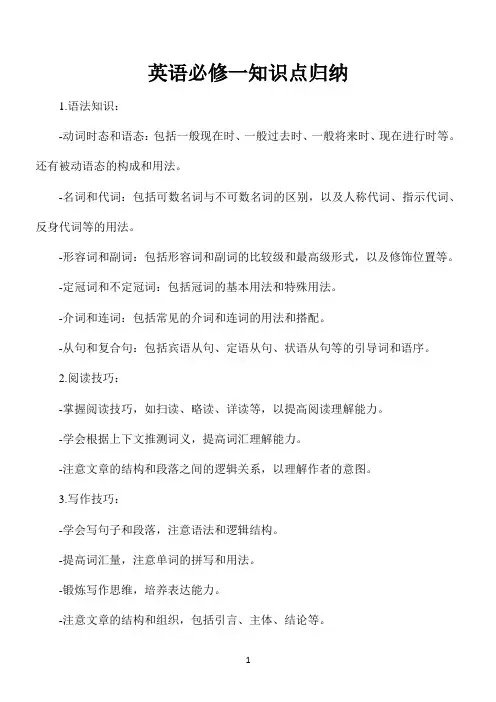 英语必修一知识点归纳

1.语法知识：

-动词时态和语态：包括一般现在时、一般过去时、一般将来时、现在进行时等。还有被动语态的构成和用法。

-名词和代词：包括可数名词与不可数名词的区别，以及人称代词、指示代词、反身代词等的用法。

-形容词和副词：包括形容词和副词的比较级和最高级形式，以及修饰位置等。

-定冠词和不定冠词：包括冠词的基本用法和特殊用法。

-介词和连词：包括常见的介词和连词的用法和搭配。

-从句和复合句：包括宾语从句、定语从句、状语从句等的引导词和语序。

2.阅读技巧：

-掌握阅读技巧，如扫读、略读、详读等，以提高阅读理解能力。

-学会根据上下文推测词义，提高词汇理解能力。

-注意文章的结构和段落之间的逻辑关系，以理解作者的意图。

3.写作技巧：

-学会写句子和段落，注意语法和逻辑结构。

-提高词汇量，注意单词的拼写和用法。

-锻炼写作思维，培养表达能力。

-注意文章的结构和组织，包括引言、主体、结论等。

1